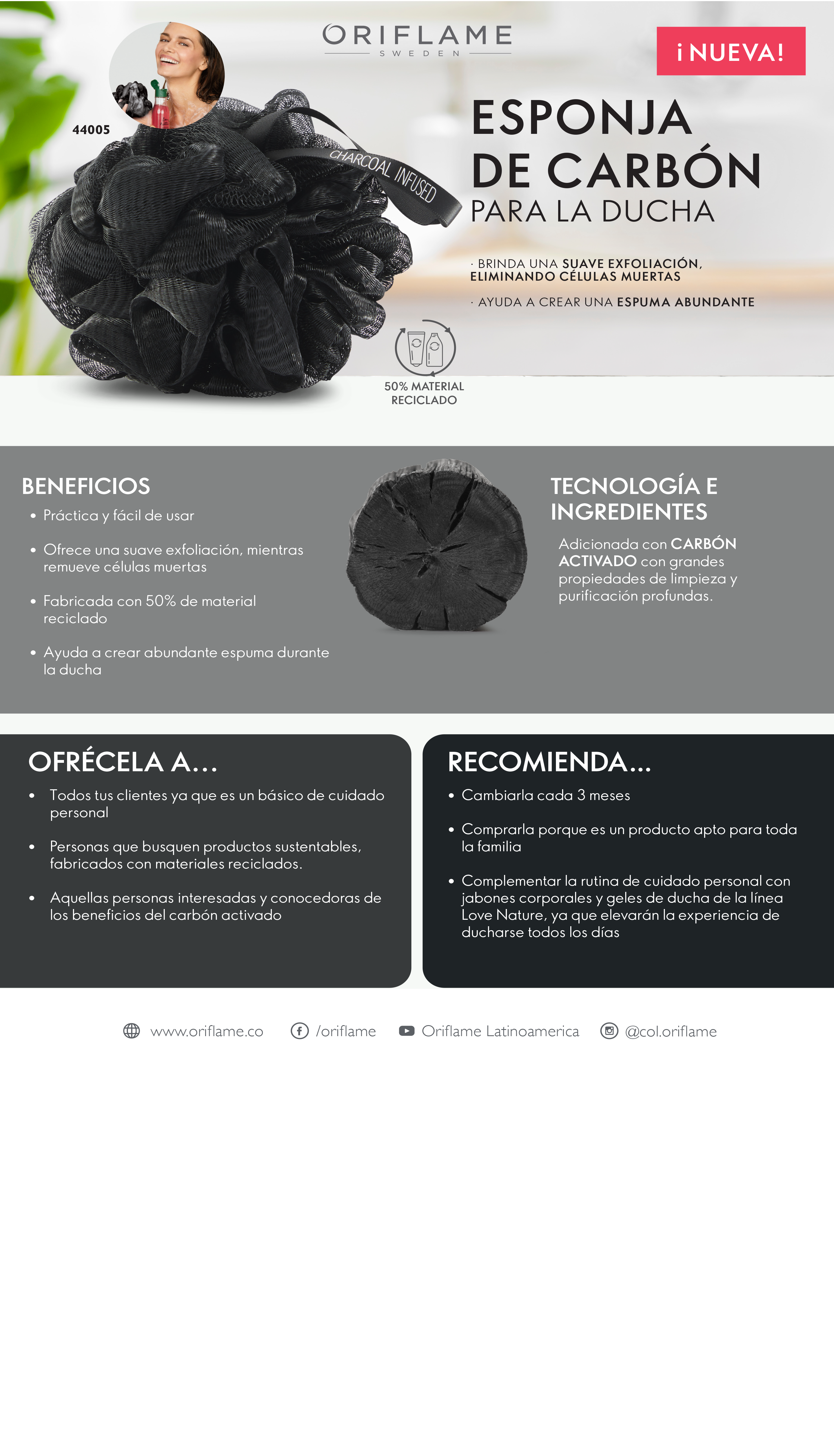 ORIFLAME
SWEDEN

¡NUEVA!

44005

CHARCOAL INFUSED

ESPONJA
DE CARBÓN
PARA LA DUCHA

· BRINDA UNA SUAVE EXFOLIACIÓN, ELIMINANDO CÉLULAS MUERTAS

· AYUDA A CREAR UNA ESPUMA ABUNDANTE

50% MATERIAL RECICLADO

BENEFICIOS

• Práctica y fácil de usar

• Ofrece una suave exfoliación, mientras remueve células muertas

• Fabricada con 50% de material reciclado

• Ayuda a crear abundante espuma durante la ducha

TECNOLOGÍA E INGREDIENTES

Adicionada con CARBÓN ACTIVADO con grandes propiedades de limpieza y purificación profundas.

OFRÉCELA A...

• Todos tus clientes ya que es un básico de cuidado personal

• Personas que busquen productos sustentables, fabricados con materiales reciclados.

• Aquellas personas interesadas y conocedoras de los beneficios del carbón activado

RECOMIENDA...

• Cambiarla cada 3 meses

• Comprarla porque es un producto apto para toda la familia

• Complementar la rutina de cuidado personal con jabones corporales y geles de ducha de la línea Love Nature, ya que elevarán la experiencia de ducharse todos los días

www.oriflame.co /oriflame Oriflame Latinoamerica @col.oriflame